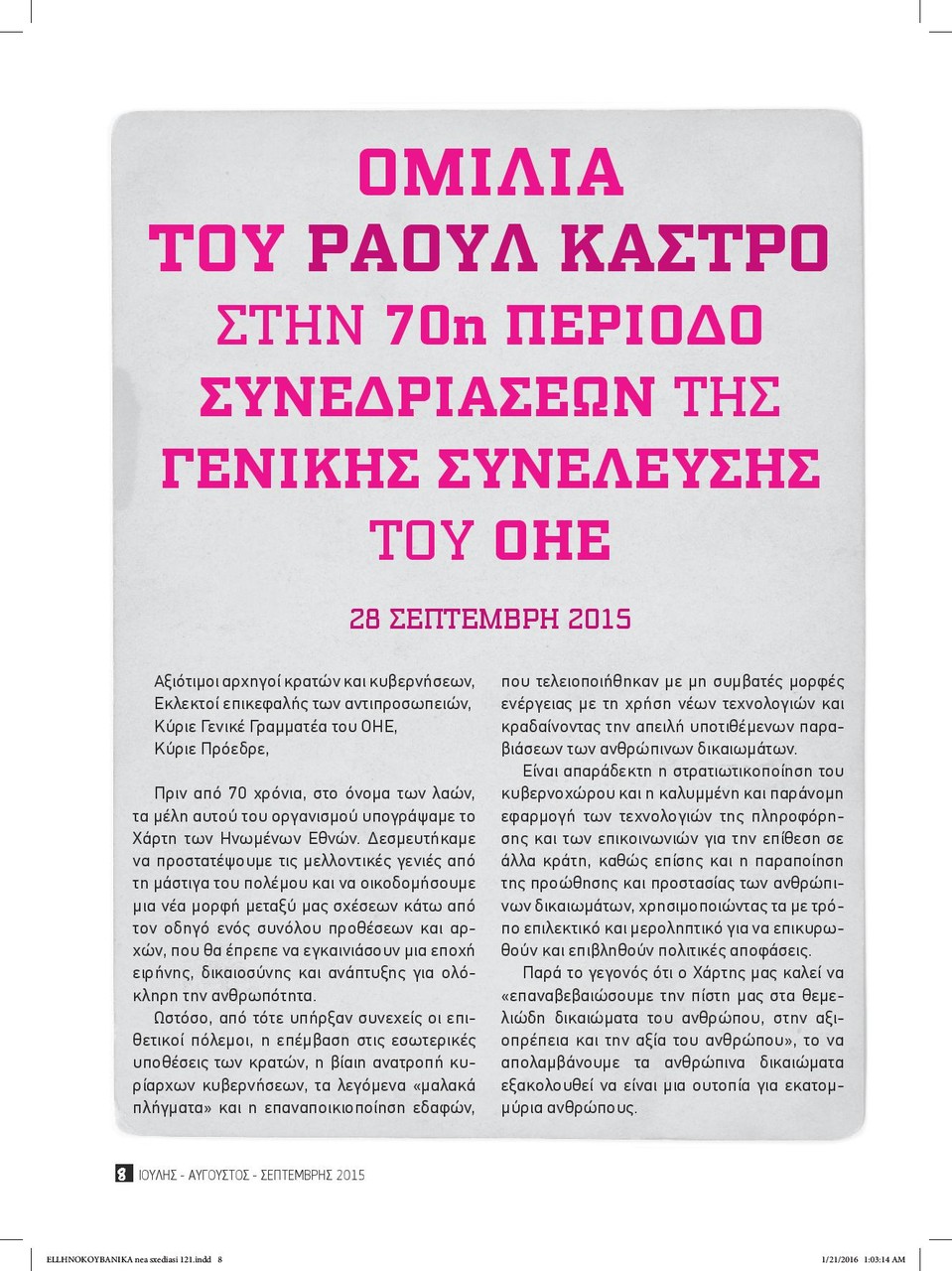 ΟΜΙΛΙΑ
ΤΟΥ ΡΑΟΥΛ ΚΑΣΤΡΟ
ΣΤΗΝ 70η ΠΕΡΙΟΔΟ
ΣΥΝΕΔΡΙΑΣΕΩΝ ΤΗΣ
ΓΕΝΙΚΗΣ ΣΥΝΕΛΕΥΣΗΣ
ΤΟΥ ΟΗΕ

28 ΣΕΠΤΕΜΒΡΗ 2015

Αξιότιμοι αρχηγοί κρατών και κυβερνήσεων,
Εκλεκτοί επικεφαλής των αντιπροσωπειών,
Κύριε Γενικέ Γραμματέα του ΟΗΕ,
Κύριε Πρόεδρε,

Πριν από 70 χρόνια, στο όνομα των λαών, τα μέλη αυτού του οργανισμού υπογράψαμε το Χάρτη των Ηνωμένων Εθνών. Δεσμευτήκαμε να προστατέψουμε τις μελλοντικές γενιές από τη μάστιγα του πολέμου και να οικοδομήσουμε μια νέα μορφή μεταξύ μας σχέσεων κάτω από τον οδηγό ενός συνόλου προθέσεων και αρχών, που θα έπρεπε να εγκαινιάσουν μια εποχή ειρήνης, δικαιοσύνης και ανάπτυξης για ολόκληρη την ανθρωπότητα.

Ωστόσο, από τότε υπήρξαν συνεχείς οι επιθετικοί πόλεμοι, η επέμβαση στις εσωτερικές υποθέσεις των κρατών, η βίαιη ανατροπή κυρίαρχων κυβερνήσεων, τα λεγόμενα «μαλακά πλήγματα» και η επαναποικιοποίηση εδαφών, που τελειοποιήθηκαν με μη συμβατές μορφές ενέργειας με τη χρήση νέων τεχνολογιών και κραδαίνοντας την απειλή υποτιθέμενων παραβιάσεων των ανθρώπινων δικαιωμάτων.

Είναι απαράδεκτη η στρατιωτικοποίηση του κυβερνοχώρου και η καλυμμένη και παράνομη εφαρμογή των τεχνολογιών της πληροφόρησης και των επικοινωνιών για την επίθεση σε άλλα κράτη, καθώς επίσης και η παραποίηση της προώθησης και προστασίας των ανθρώπινων δικαιωμάτων, χρησιμοποιώντας τα με τρόπο επιλεκτικό και μεροληπτικό για να επικυρωθούν και επιβληθούν πολιτικές αποφάσεις.

Παρά το γεγονός ότι ο Χάρτης μας καλεί να «επαναβεβαιώσουμε την πίστη μας στα θεμελιώδη δικαιώματα του ανθρώπου, στην αξιοπρέπεια και την αξία του ανθρώπου», το να απολαμβάνουμε τα ανθρώπινα δικαιώματα εξακολουθεί να είναι μια ουτοπία για εκατομμύρια ανθρώπους.

8 ΙΟΥΛΗΣ - ΑΥΓΟΥΣΤΟΣ - ΣΕΠΤΕΜΒΡΗΣ 2015

ELLHNOKOYBANIKA nea sxediasi 121.indd 8
1/21/2016 1:03:14 AM